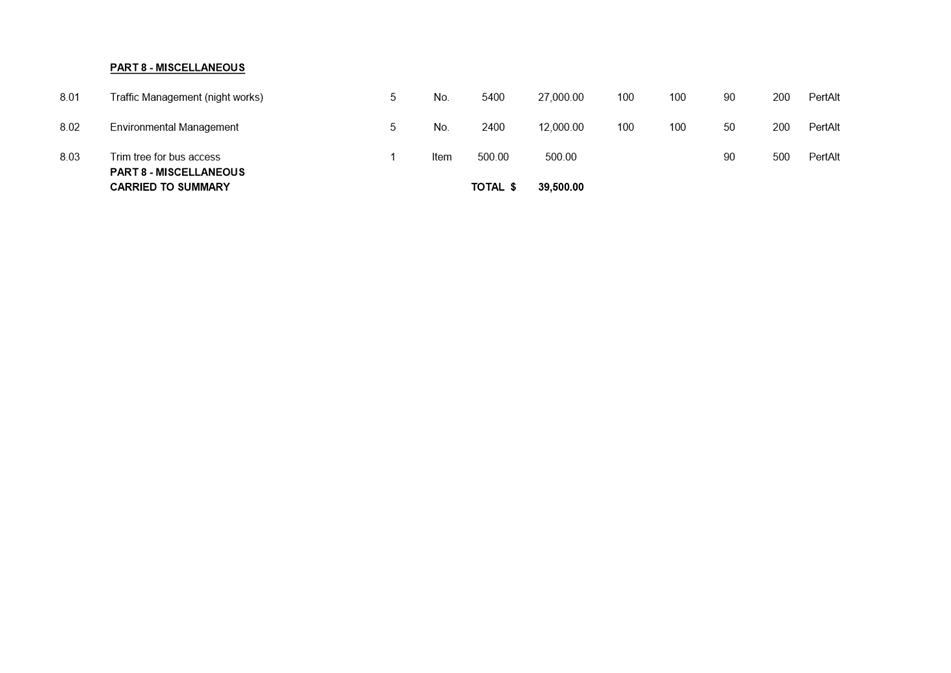 PART 8 - MISCELLANEOUS

| | | | | | | | | | | |
|---|---|---|---|---|---|---|---|---|---|---|
| 8.01 | Traffic Management (night works) | 5 | No. | 5400 | 27,000.00 | 100 | 100 | 90 | 200 | PertAlt |
| 8.02 | Environmental Management | 5 | No. | 2400 | 12,000.00 | 100 | 100 | 50 | 200 | PertAlt |
| 8.03 | Trim tree for bus access | 1 | Item | 500.00 | 500.00 | | | 90 | 500 | PertAlt |
| | PART 8 - MISCELLANEOUS CARRIED TO SUMMARY | | | TOTAL $ | 39,500.00 | | | | | |